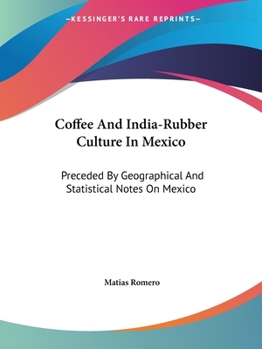 —KESSINGER'S RARE REPRINTS—

Coffee And India-Rubber Culture In Mexico

Preceded By Geographical And Statistical Notes On Mexico

Matias Romero